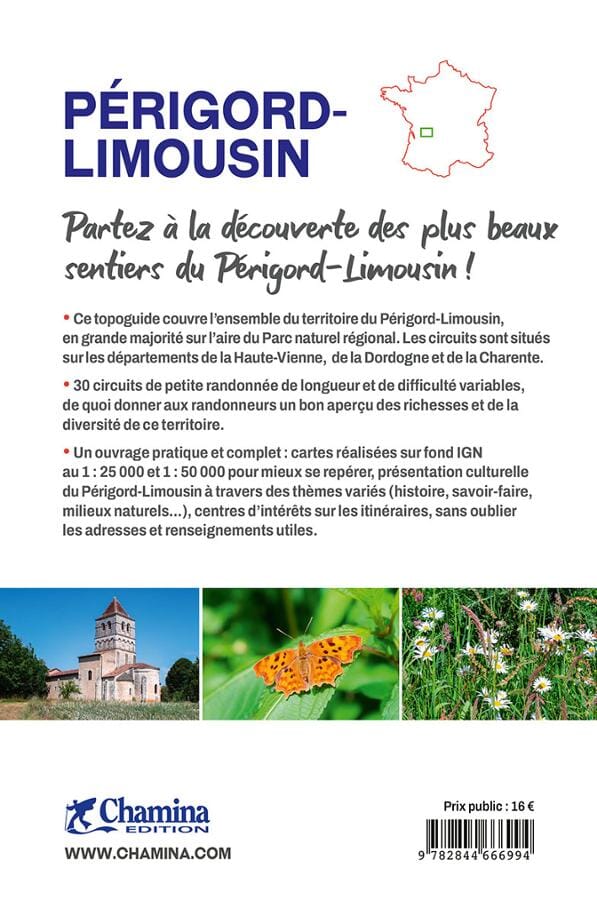 PÉRIGORD-LIMOUSIN

Partez à la découverte des plus beaux sentiers du Périgord-Limousin !

• Ce topoguide couvre l'ensemble du territoire du Périgord-Limousin, en grande majorité sur l'aire du Parc naturel régional. Les circuits sont situés sur les départements de la Haute-Vienne, de la Dordogne et de la Charente.

• 30 circuits de petite randonnée de longueur et de difficulté variables, de quoi donner aux randonneurs un bon aperçu des richesses et de la diversité de ce territoire.

• Un ouvrage pratique et complet : cartes réalisées sur fond IGN au 1 : 25 000 et 1 : 50 000 pour mieux se repérer, présentation culturelle du Périgord-Limousin à travers des thèmes variés (histoire, savoir-faire, milieux naturels...), centres d'intérêts sur les itinéraires, sans oublier les adresses et renseignements utiles.

Chamina EDITION

WWW.CHAMINA.COM

Prix public : 16 €

9 782844 666994